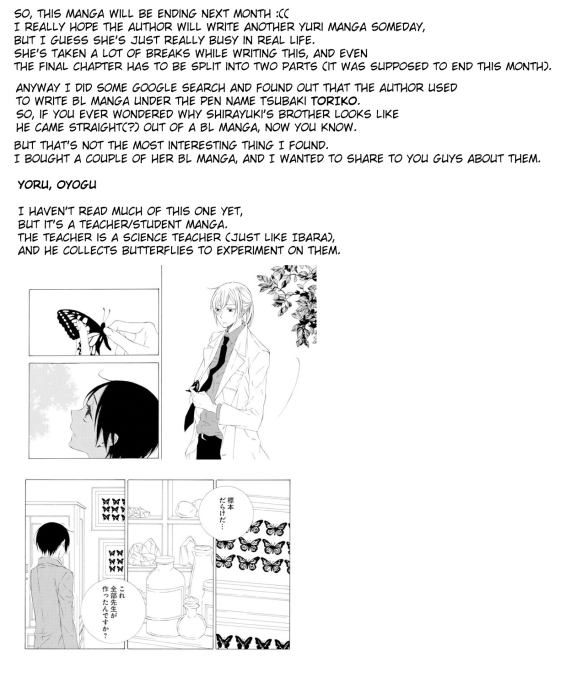 SO, THIS MANGA WILL BE ENDING NEXT MONTH :((
I REALLY HOPE THE AUTHOR WILL WRITE ANOTHER YURI MANGA SOMEDAY, BUT I GUESS SHE'S JUST REALLY BUSY IN REAL LIFE.
SHE'S TAKEN A LOT OF BREAKS WHILE WRITING THIS, AND EVEN THE FINAL CHAPTER HAS TO BE SPLIT INTO TWO PARTS (IT WAS SUPPOSED TO END THIS MONTH).

ANYWAY I DID SOME GOOGLE SEARCH AND FOUND OUT THAT THE AUTHOR USED TO WRITE BL MANGA UNDER THE PEN NAME TSUBAKI TORIKO.
SO, IF YOU EVER WONDERED WHY SHIRAYUKI'S BROTHER LOOKS LIKE HE CAME STRAIGHT(?) OUT OF A BL MANGA, NOW YOU KNOW.

BUT THAT'S NOT THE MOST INTERESTING THING I FOUND.
I BOUGHT A COUPLE OF HER BL MANGA, AND I WANTED TO SHARE TO YOU GUYS ABOUT THEM.

YORU, OYOGU

I HAVEN'T READ MUCH OF THIS ONE YET, BUT IT'S A TEACHER/STUDENT MANGA.
THE TEACHER IS A SCIENCE TEACHER (JUST LIKE IBARA), AND HE COLLECTS BUTTERFLIES TO EXPERIMENT ON THEM.

標本だらけだ…

これ全部先生が作ったんですか？